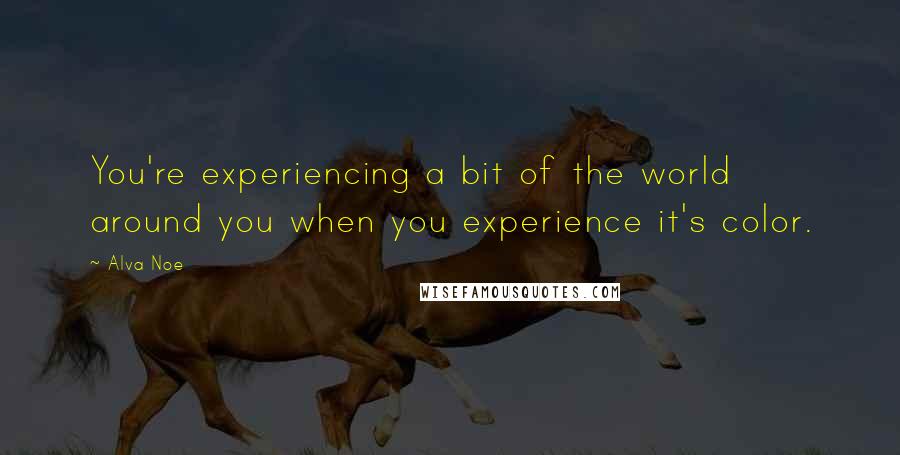 You're experiencing a bit of the world around you when you experience it's color.

~ Alva Noe

WISEFAMOUSQUOTES.COM